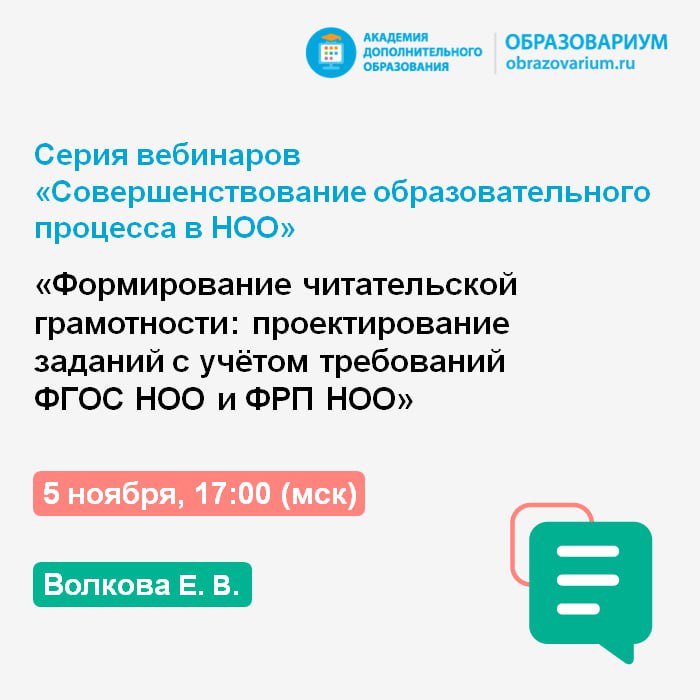 АКАДЕМИЯ ДОПОЛНИТЕЛЬНОГО ОБРАЗОВАНИЯ

ОБРАЗОВАРИУМ
obrazovarium.ru

Серия вебинаров «Совершенствование образовательного процесса в НОО»

«Формирование читательской грамотности: проектирование заданий с учётом требований ФГОС НОО и ФРП НОО»

5 ноября, 17:00 (мск)

Волкова Е. В.